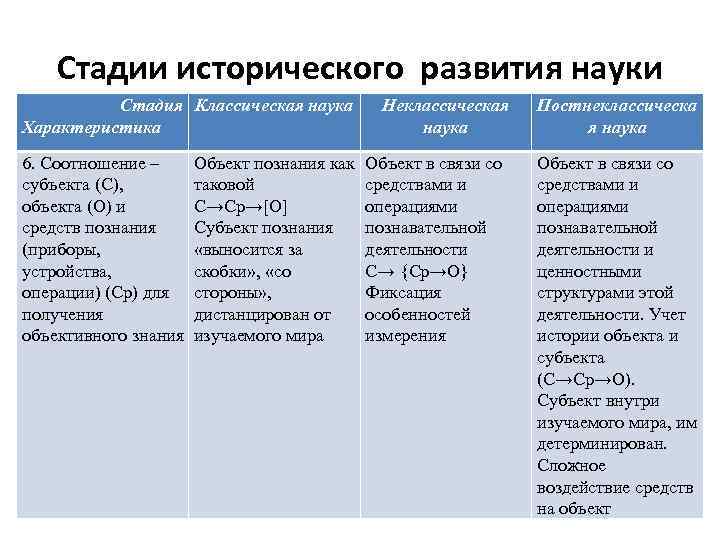 Стадии исторического развития науки

| Стадия Характеристика | Классическая наука | Неклассическая наука | Постнеклассическая наука |
|---|---|---|---|
| 6. Соотношение – субъекта (С), объекта (О) и средств познания (приборы, устройства, операции) (Ср) для получения объективного знания | Объект познания как таковой С→Ср→[О] Субъект познания «выносится за скобки», «со стороны», дистанцирован от изучаемого мира | Объект в связи со средствами и операциями познавательной деятельности С→ {Ср→О} Фиксация особенностей измерения | Объект в связи со средствами и операциями познавательной деятельности и ценностными структурами этой деятельности. Учет истории объекта и субъекта (С→Ср→О). Субъект внутри изучаемого мира, им детерминирован. Сложное воздействие средств на объект |